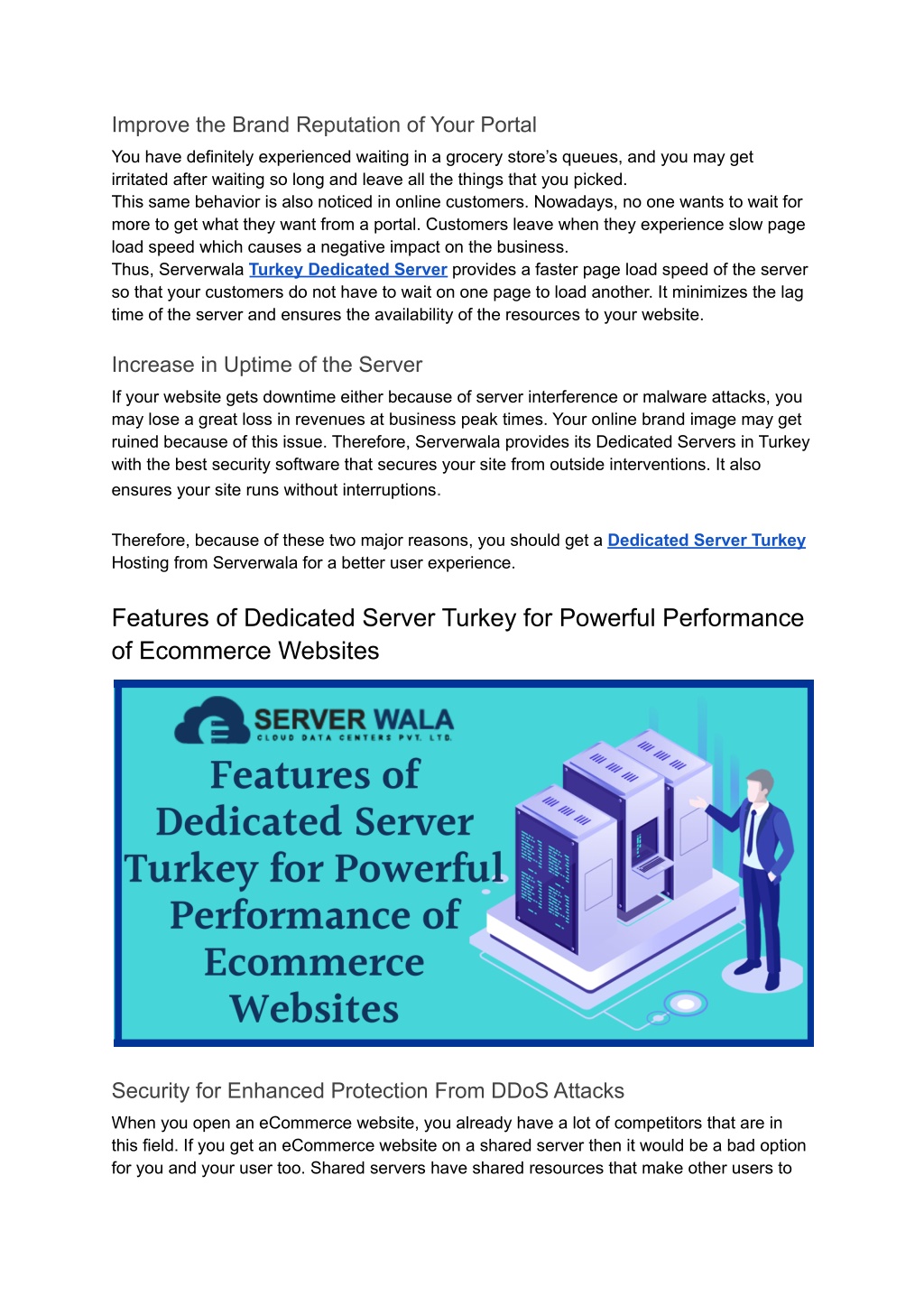 Improve the Brand Reputation of Your Portal

You have definitely experienced waiting in a grocery store's queues, and you may get irritated after waiting so long and leave all the things that you picked.
This same behavior is also noticed in online customers. Nowadays, no one wants to wait for more to get what they want from a portal. Customers leave when they experience slow page load speed which causes a negative impact on the business.
Thus, Serverwala Turkey Dedicated Server provides a faster page load speed of the server so that your customers do not have to wait on one page to load another. It minimizes the lag time of the server and ensures the availability of the resources to your website.

Increase in Uptime of the Server

If your website gets downtime either because of server interference or malware attacks, you may lose a great loss in revenues at business peak times. Your online brand image may get ruined because of this issue. Therefore, Serverwala provides its Dedicated Servers in Turkey with the best security software that secures your site from outside interventions. It also ensures your site runs without interruptions.

Therefore, because of these two major reasons, you should get a Dedicated Server Turkey Hosting from Serverwala for a better user experience.

Features of Dedicated Server Turkey for Powerful Performance of Ecommerce Websites

SERVER WALA
CLOUD DATA CENTERS PVT. LTD.
Features of Dedicated Server Turkey for Powerful Performance of Ecommerce Websites

Security for Enhanced Protection From DDoS Attacks

When you open an eCommerce website, you already have a lot of competitors that are in this field. If you get an eCommerce website on a shared server then it would be a bad option for you and your user too. Shared servers have shared resources that make other users to